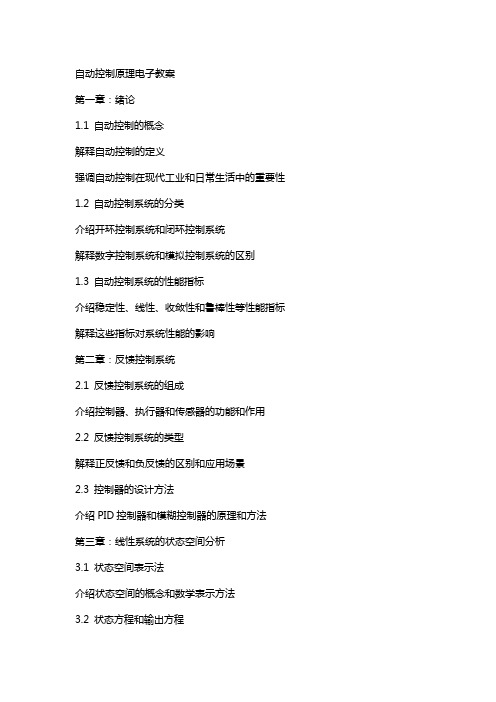 自动控制原理电子教案

第一章：绪论

1.1 自动控制的概念

解释自动控制的定义

强调自动控制在现代工业和日常生活中的重要性

1.2 自动控制系统的分类

介绍开环控制系统和闭环控制系统

解释数字控制系统和模拟控制系统的区别

1.3 自动控制系统的性能指标

介绍稳定性、线性、收敛性和鲁棒性等性能指标

解释这些指标对系统性能的影响

第二章：反馈控制系统

2.1 反馈控制系统的组成

介绍控制器、执行器和传感器的功能和作用

2.2 反馈控制系统的类型

解释正反馈和负反馈的区别和应用场景

2.3 控制器的设计方法

介绍 PID 控制器和模糊控制器的原理和方法

第三章：线性系统的状态空间分析

3.1 状态空间表示法

介绍状态空间的概念和数学表示方法

3.2 状态方程和输出方程